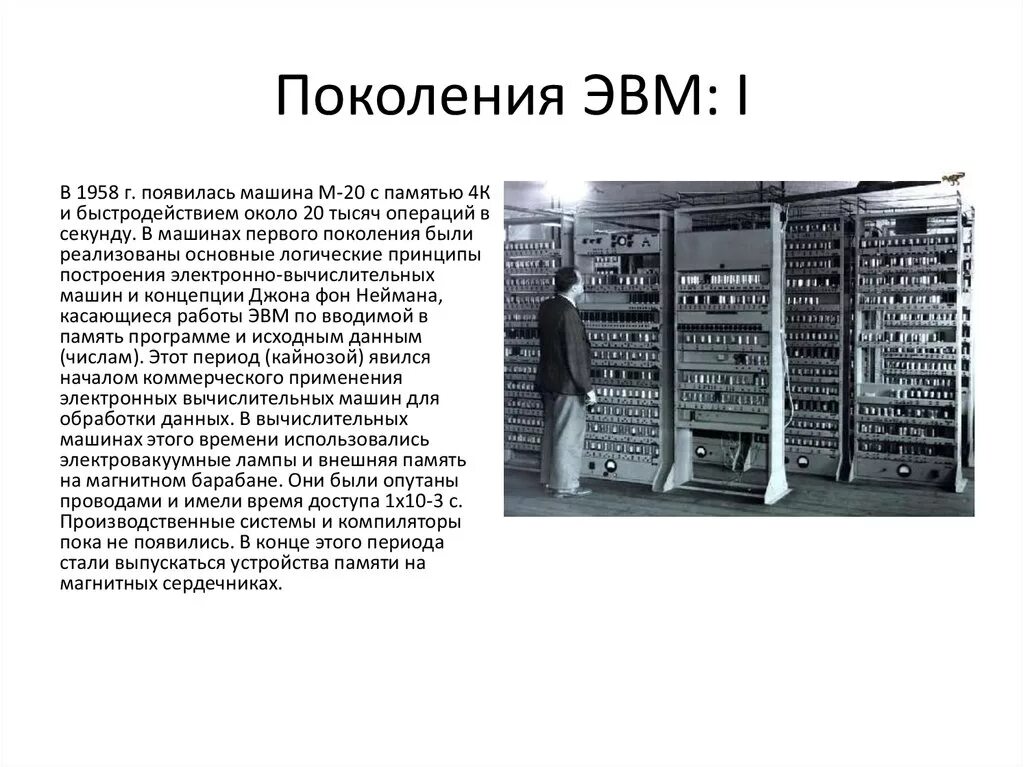 Поколения ЭВМ: I

В 1958 г. появилась машина М-20 с памятью 4К и быстродействием около 20 тысяч операций в секунду. В машинах первого поколения были реализованы основные логические принципы построения электронно-вычислительных машин и концепции Джона фон Неймана, касающиеся работы ЭВМ по вводимой в память программе и исходным данным (числам). Этот период (кайнозой) явился началом коммерческого применения электронных вычислительных машин для обработки данных. В вычислительных машинах этого времени использовались электровакуумные лампы и внешняя память на магнитном барабане. Они были опутаны проводами и имели время доступа 1х10-3 с. Производственные системы и компиляторы пока не появились. В конце этого периода стали выпускаться устройства памяти на магнитных сердечниках.